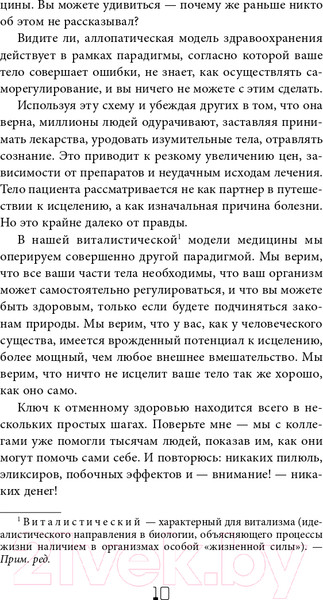 цины. Вы можете удивиться — почему же раньше никто об этом не рассказывал?

Видите ли, аллопатическая модель здравоохранения действует в рамках парадигмы, согласно которой ваше тело совершает ошибки, не знает, как осуществлять саморегулирование, и вы ничего не можете с этим сделать. Используя эту схему и убеждая других в том, что она верна, миллионы людей одурачивают, заставляя принимать лекарства, уродовать изумительные тела, отравлять сознание. Это приводит к резкому увеличению цен, зависимости от препаратов и неудачным исходам лечения. Тело пациента рассматривается не как партнер в путешествии к исцелению, а как изначальная причина болезни. Но это крайне далеко от правды.

В нашей виталистической$^1$ модели медицины мы оперируем совершенно другой парадигмой. Мы верим, что все ваши части тела необходимы, что ваш организм может самостоятельно регулироваться, и что вы можете быть здоровым, только если будете подчиняться законам природы. Мы верим, что у вас, как у человеческого существа, имеется врожденный потенциал к исцелению, более мощный, чем любое внешнее вмешательство. Мы верим, что ничто не исцелит ваше тело так же хорошо, как оно само.

Ключ к отменному здоровью находится всего в нескольких простых шагах. Поверьте мне — мы с коллегами уже помогли тысячам людей, показав им, как они могут помочь сами себе. И повторюсь: никаких пилюль, эликсиров, побочных эффектов и — внимание! — никаких денег!

$^1$ Виталистический — характерный для витализма (идеалистического направления в биологии, объясняющего процессы жизни наличием в организмах особой «жизненной силы»). — Прим. ред.

zivek.by

10